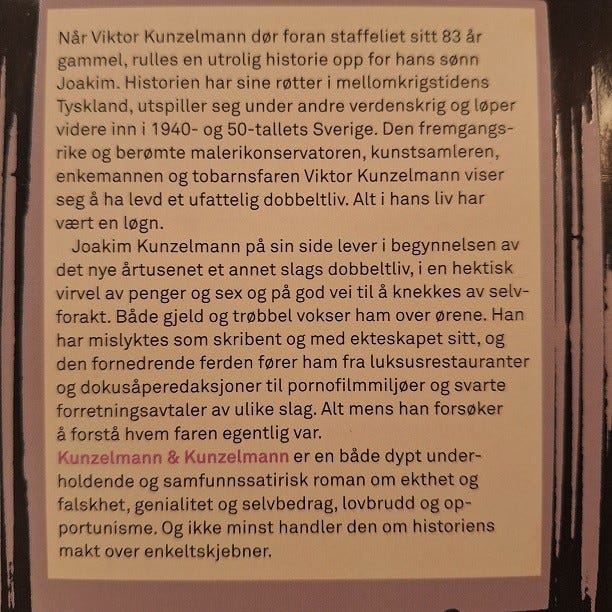 Når Viktor Kunzelmann dør foran staffeliet sitt 83 år gammel, rulles en utrolig historie opp for hans sønn Joakim. Historien har sine røtter i mellomkrigstidens Tyskland, utspiller seg under andre verdenskrig og løper videre inn i 1940- og 50-tallets Sverige. Den fremgangsrike og berømte malerikonservatoren, kunstsamleren, enkemannen og tobarnsfaren Viktor Kunzelmann viser seg å ha levd et ufattelig dobbeltliv. Alt i hans liv har vært en løgn.

Joakim Kunzelmann på sin side lever i begynnelsen av det nye årtusenet et annet slags dobbeltliv, i en hektisk virvel av penger og sex og på god vei til å knekkes av selvforakt. Både gjeld og trøbbel vokser ham over ørene. Han har mislyktes som skribent og med ekteskapet sitt, og den fornedrende ferden fører ham fra luksusrestauranter og dokusåperedaksjoner til pornofilmmiljøer og svarte forretningsavtaler av ulike slag. Alt mens han forsøker å forstå hvem faren egentlig var.

Kunzelmann & Kunzelmann er en både dypt underholdende og samfunnssatirisk roman om ekthet og falskhet, genialitet og selvbedrag, lovbrudd og opportunisme. Og ikke minst handler den om historiens makt over enkeltskjebner.